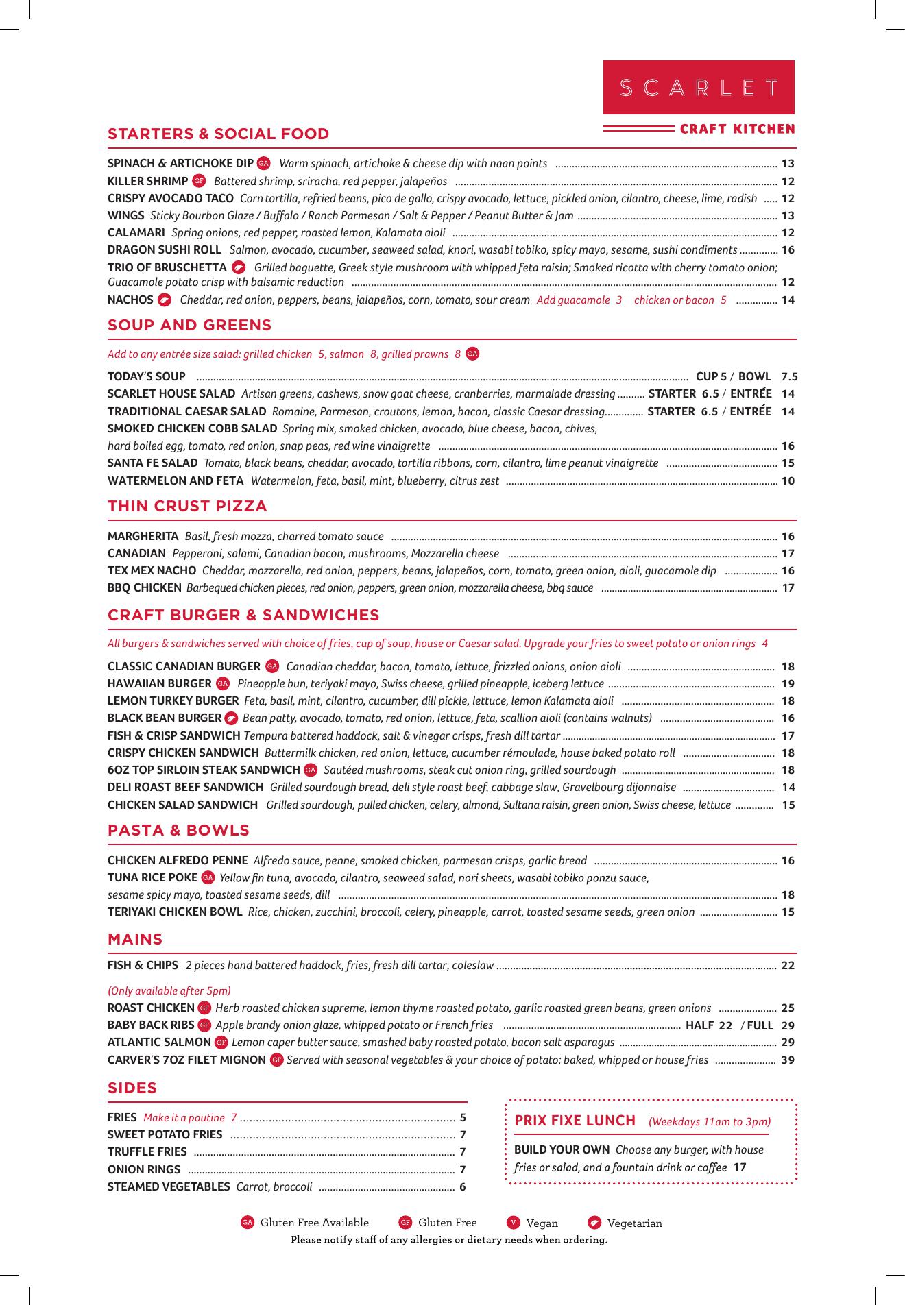 SCARLET

CRAFT KITCHEN

STARTERS & SOCIAL FOOD

SPINACH & ARTICHOKE DIP GA Warm spinach, artichoke & cheese dip with naan points ........ 13
KILLER SHRIMP GF Battered shrimp, sriracha, red pepper, jalapeños ........ 12
CRISPY AVOCADO TACO Corn tortilla, refried beans, pico de gallo, crispy avocado, lettuce, pickled onion, cilantro, cheese, lime, radish ..... 12
WINGS Sticky Bourbon Glaze / Buffalo / Ranch Parmesan / Salt & Pepper / Peanut Butter & Jam ........ 13
CALAMARI Spring onions, red pepper, roasted lemon, Kalamata aioli ........ 12
DRAGON SUSHI ROLL Salmon, avocado, cucumber, seaweed salad, knori, wasabi tobiko, spicy mayo, sesame, sushi condiments ........ 16
TRIO OF BRUSCHETTA Grilled baguette, Greek style mushroom with whipped feta raisin; Smoked ricotta with cherry tomato onion; Guacamole potato crisp with balsamic reduction ........ 12
NACHOS Cheddar, red onion, peppers, beans, jalapeños, corn, tomato, sour cream Add guacamole 3 chicken or bacon 5 ........ 14

SOUP AND GREENS

Add to any entrée size salad: grilled chicken 5, salmon 8, grilled prawns 8 GA

TODAY'S SOUP ........ CUP 5 / BOWL 7.5
SCARLET HOUSE SALAD Artisan greens, cashews, snow goat cheese, cranberries, marmalade dressing ........ STARTER 6.5 / ENTRÉE 14
TRADITIONAL CAESAR SALAD Romaine, Parmesan, croutons, lemon, bacon, classic Caesar dressing........ STARTER 6.5 / ENTRÉE 14
SMOKED CHICKEN COBB SALAD Spring mix, smoked chicken, avocado, blue cheese, bacon, chives, hard boiled egg, tomato, red onion, snap peas, red wine vinaigrette ........ 16
SANTA FE SALAD Tomato, black beans, cheddar, avocado, tortilla ribbons, corn, cilantro, lime peanut vinaigrette ........ 15
WATERMELON AND FETA Watermelon, feta, basil, mint, blueberry, citrus zest ........ 10

THIN CRUST PIZZA

MARGHERITA Basil, fresh mozza, charred tomato sauce ........ 16
CANADIAN Pepperoni, salami, Canadian bacon, mushrooms, Mozzarella cheese ........ 17
TEX MEX NACHO Cheddar, mozzarella, red onion, peppers, beans, jalapeños, corn, tomato, green onion, aioli, guacamole dip ........ 16
BBQ CHICKEN Barbequed chicken pieces, red onion, peppers, green onion, mozzarella cheese, bbq sauce ........ 17

CRAFT BURGER & SANDWICHES

All burgers & sandwiches served with choice of fries, cup of soup, house or Caesar salad. Upgrade your fries to sweet potato or onion rings 4

CLASSIC CANADIAN BURGER GA Canadian cheddar, bacon, tomato, lettuce, frizzled onions, onion aioli ........ 18
HAWAIIAN BURGER GA Pineapple bun, teriyaki mayo, Swiss cheese, grilled pineapple, iceberg lettuce ........ 19
LEMON TURKEY BURGER Feta, basil, mint, cilantro, cucumber, dill pickle, lettuce, lemon Kalamata aioli ........ 18
BLACK BEAN BURGER Bean patty, avocado, tomato, red onion, lettuce, feta, scallion aioli (contains walnuts) ........ 16
FISH & CRISP SANDWICH Tempura battered haddock, salt & vinegar crisps, fresh dill tartar ........ 17
CRISPY CHICKEN SANDWICH Buttermilk chicken, red onion, lettuce, cucumber rémoulade, house baked potato roll ........ 18
6OZ TOP SIRLOIN STEAK SANDWICH GA Sautéed mushrooms, steak cut onion ring, grilled sourdough ........ 18
DELI ROAST BEEF SANDWICH Grilled sourdough bread, deli style roast beef, cabbage slaw, Gravelbourg dijonnaise ........ 14
CHICKEN SALAD SANDWICH Grilled sourdough, pulled chicken, celery, almond, Sultana raisin, green onion, Swiss cheese, lettuce ........ 15

PASTA & BOWLS

CHICKEN ALFREDO PENNE Alfredo sauce, penne, smoked chicken, parmesan crisps, garlic bread ........ 16
TUNA RICE POKE GA Yellow fin tuna, avocado, cilantro, seaweed salad, nori sheets, wasabi tobiko ponzu sauce, sesame spicy mayo, toasted sesame seeds, dill ........ 18
TERIYAKI CHICKEN BOWL Rice, chicken, zucchini, broccoli, celery, pineapple, carrot, toasted sesame seeds, green onion ........ 15

MAINS

FISH & CHIPS 2 pieces hand battered haddock, fries, fresh dill tartar, coleslaw ........ 22

(Only available after 5pm)
ROAST CHICKEN GF Herb roasted chicken supreme, lemon thyme roasted potato, garlic roasted green beans, green onions ........ 25
BABY BACK RIBS GF Apple brandy onion glaze, whipped potato or French fries ........ HALF 22 / FULL 29
ATLANTIC SALMON GF Lemon caper butter sauce, smashed baby roasted potato, bacon salt asparagus ........ 29
CARVER'S 7OZ FILET MIGNON GF Served with seasonal vegetables & your choice of potato: baked, whipped or house fries ........ 39

SIDES

FRIES Make it a poutine 7 ........ 5
SWEET POTATO FRIES ........ 7
TRUFFLE FRIES ........ 7
ONION RINGS ........ 7
STEAMED VEGETABLES Carrot, broccoli ........ 6

PRIX FIXE LUNCH (Weekdays 11am to 3pm)

BUILD YOUR OWN Choose any burger, with house fries or salad, and a fountain drink or coffee 17

GA Gluten Free Available GF Gluten Free V Vegan Vegetarian
Please notify staff of any allergies or dietary needs when ordering.